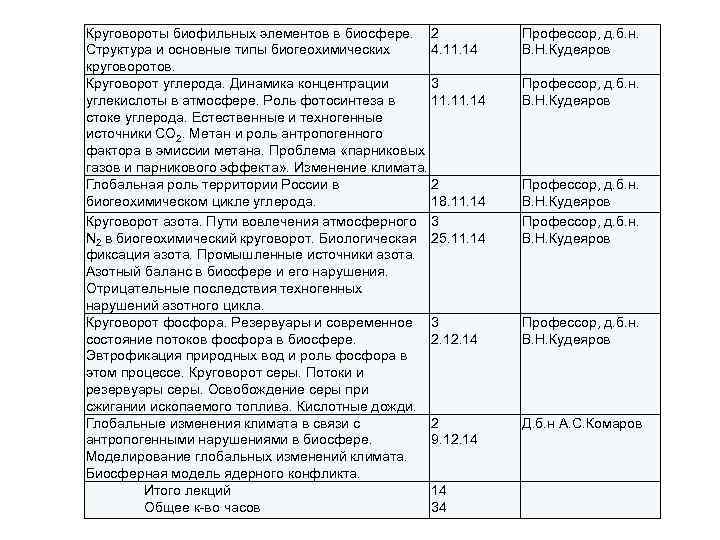 | | | |
|---|---|---|
| Круговороты биофильных элементов в биосфере. Структура и основные типы биогеохимических круговоротов. | 2 4.11.14 | Профессор, д.б.н. В.Н.Кудеяров |
| Круговорот углерода. Динамика концентрации углекислоты в атмосфере. Роль фотосинтеза в стоке углерода. Естественные и техногенные источники $CO_2$. Метан и роль антропогенного фактора в эмиссии метана. Проблема «парниковых газов и парникового эффекта». Изменение климата. | 3 11.11.14 | Профессор, д.б.н. В.Н.Кудеяров |
| Глобальная роль территории России в биогеохимическом цикле углерода. | 2 18.11.14 | Профессор, д.б.н. В.Н.Кудеяров |
| Круговорот азота. Пути вовлечения атмосферного $N_2$ в биогеохимический круговорот. Биологическая фиксация азота. Промышленные источники азота. Азотный баланс в биосфере и его нарушения. Отрицательные последствия техногенных нарушений азотного цикла. | 3 25.11.14 | Профессор, д.б.н. В.Н.Кудеяров |
| Круговорот фосфора. Резервуары и современное состояние потоков фосфора в биосфере. Эвтрофикация природных вод и роль фосфора в этом процессе. Круговорот серы. Потоки и резервуары серы. Освобождение серы при сжигании ископаемого топлива. Кислотные дожди. | 3 2.12.14 | Профессор, д.б.н. В.Н.Кудеяров |
| Глобальные изменения климата в связи с антропогенными нарушениями в биосфере. Моделирование глобальных изменений климата. Биосферная модель ядерного конфликта. | 2 9.12.14 | Д.б.н А.С.Комаров |
| Итого лекций Общее к-во часов | 14 34 | |